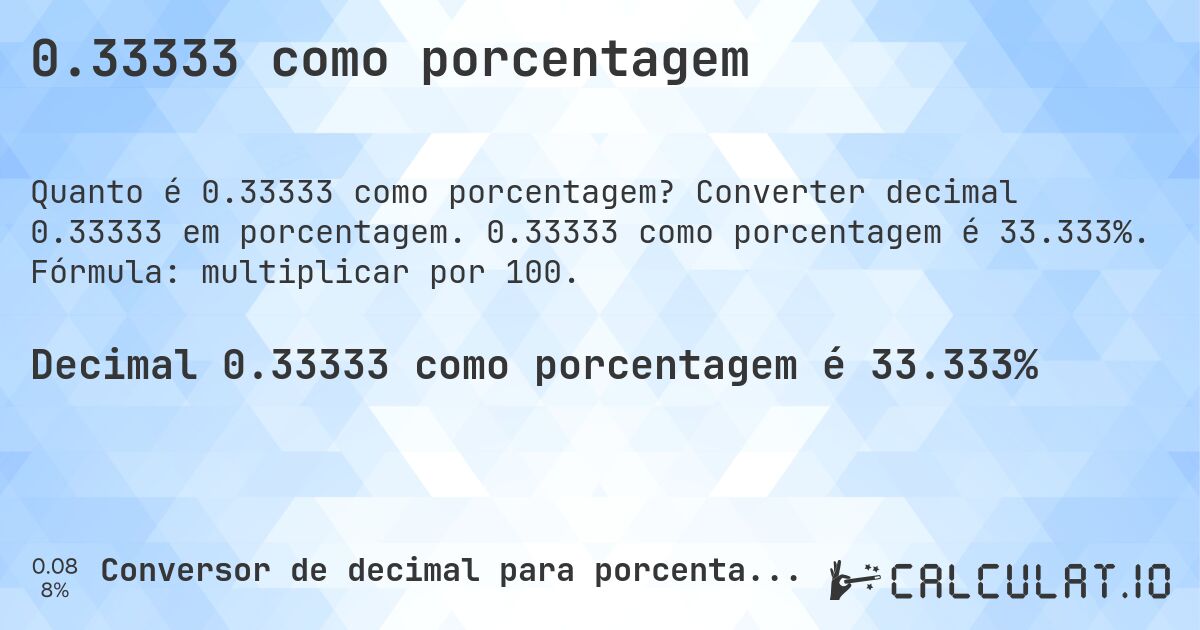 0.33333 como porcentagem

Quanto é 0.33333 como porcentagem? Converter decimal 0.33333 em porcentagem. 0.33333 como porcentagem é 33.333%. Fórmula: multiplicar por 100.

Decimal 0.33333 como porcentagem é 33.333%

0.08
8%

Conversor de decimal para porcenta...

CALCULAT.IO